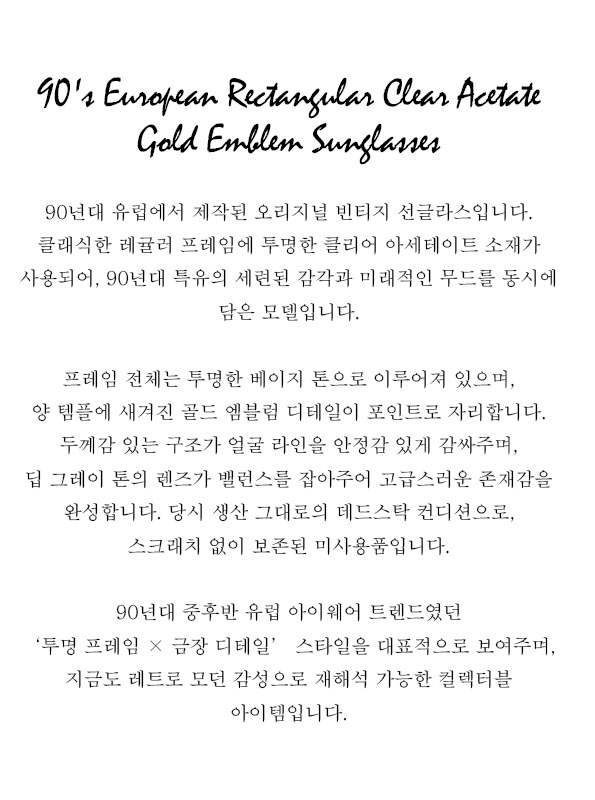 90's European Rectangular Clear Acetate Gold Emblem Sunglasses

90년대 유럽에서 제작된 오리지널 빈티지 선글라스입니다. 클래식한 레귤러 프레임에 투명한 클리어 아세테이트 소재가 사용되어, 90년대 특유의 세련된 감각과 미래적인 무드를 동시에 담은 모델입니다.

프레임 전체는 투명한 베이지 톤으로 이루어져 있으며, 양 템플에 새겨진 골드 엠블럼 디테일이 포인트로 자리합니다. 두께감 있는 구조가 얼굴 라인을 안정감 있게 감싸주며, 딥 그레이 톤의 렌즈가 밸런스를 잡아주어 고급스러운 존재감을 완성합니다. 당시 생산 그대로의 데드스탁 컨디션으로, 스크래치 없이 보존된 미사용품입니다.

90년대 중후반 유럽 아이웨어 트렌드였던 '투명 프레임 × 금장 디테일' 스타일을 대표적으로 보여주며, 지금도 레트로 모던 감성으로 재해석 가능한 컬렉터블 아이템입니다.